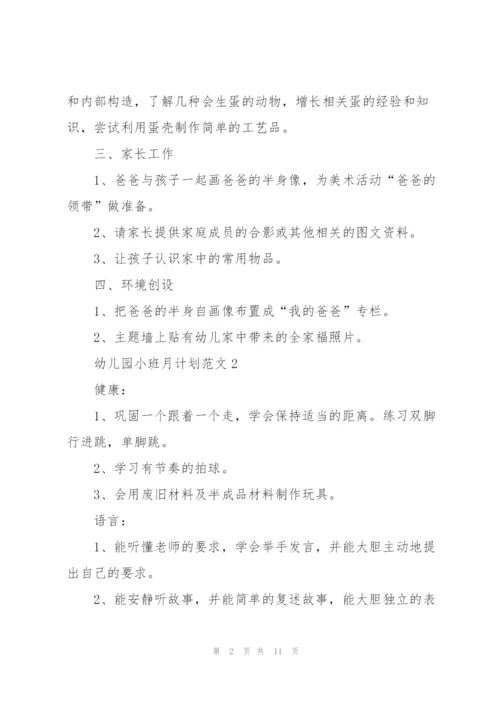 和内部构造，了解几种会生蛋的动物，增长相关蛋的经验和知识，尝试利用蛋壳制作简单的工艺品。

三、家长工作

1、爸爸与孩子一起画爸爸的半身像，为美术活动“爸爸的领带”做准备。

2、请家长提供家庭成员的合影或其他相关的图文资料。

3、让孩子认识家中的常用物品。

四、环境创设

1、把爸爸的半身自画像布置成“我的爸爸”专栏。

2、主题墙上贴有幼儿家中带来的全家福照片。

幼儿园小班月计划范文2

健康：

1、巩固一个跟着一个走，学会保持适当的距离。练习双脚行进跳，单脚跳。

2、学习有节奏的拍球。

3、会用废旧材料及半成品材料制作玩具。

语言：

1、能听懂老师的要求，学会举手发言，并能大胆主动地提出自己的要求。

2、能安静听故事，并能简单的复述故事，能大胆独立的表

第 2 页 共 11 页